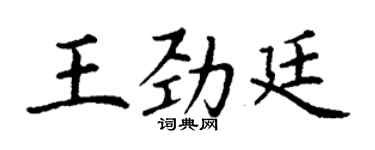 王劲廷
词典网